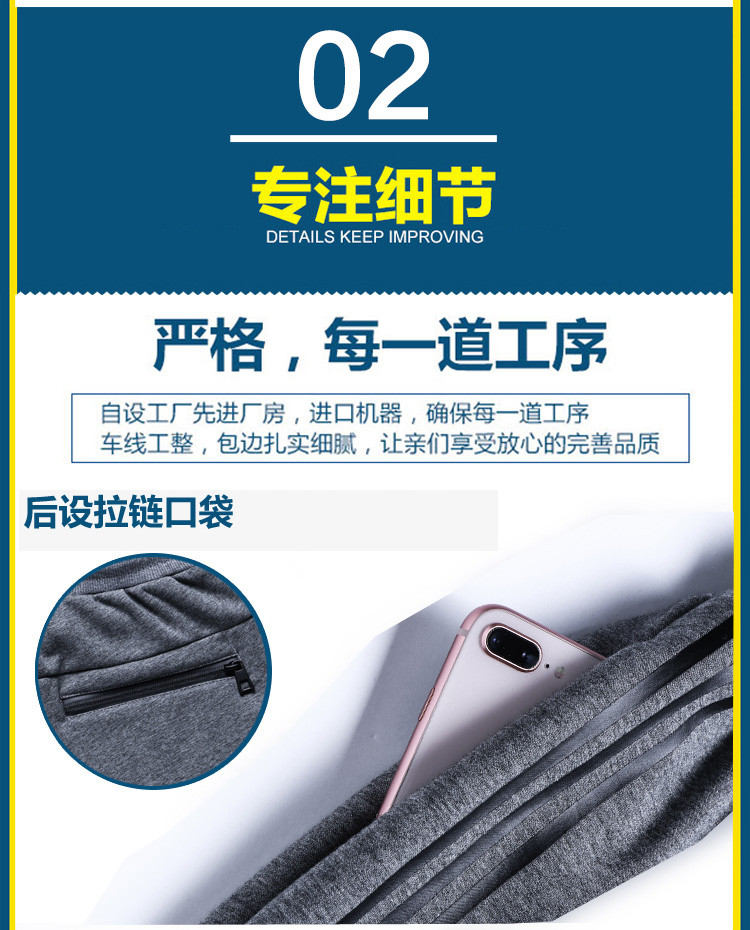 02

专注细节

DETAILS KEEP IMPROVING

严格，每一道工序

自设工厂先进厂房，进口机器，确保每一道工序
车线工整，包边扎实细腻，让亲们享受放心的完善品质

后设拉链口袋